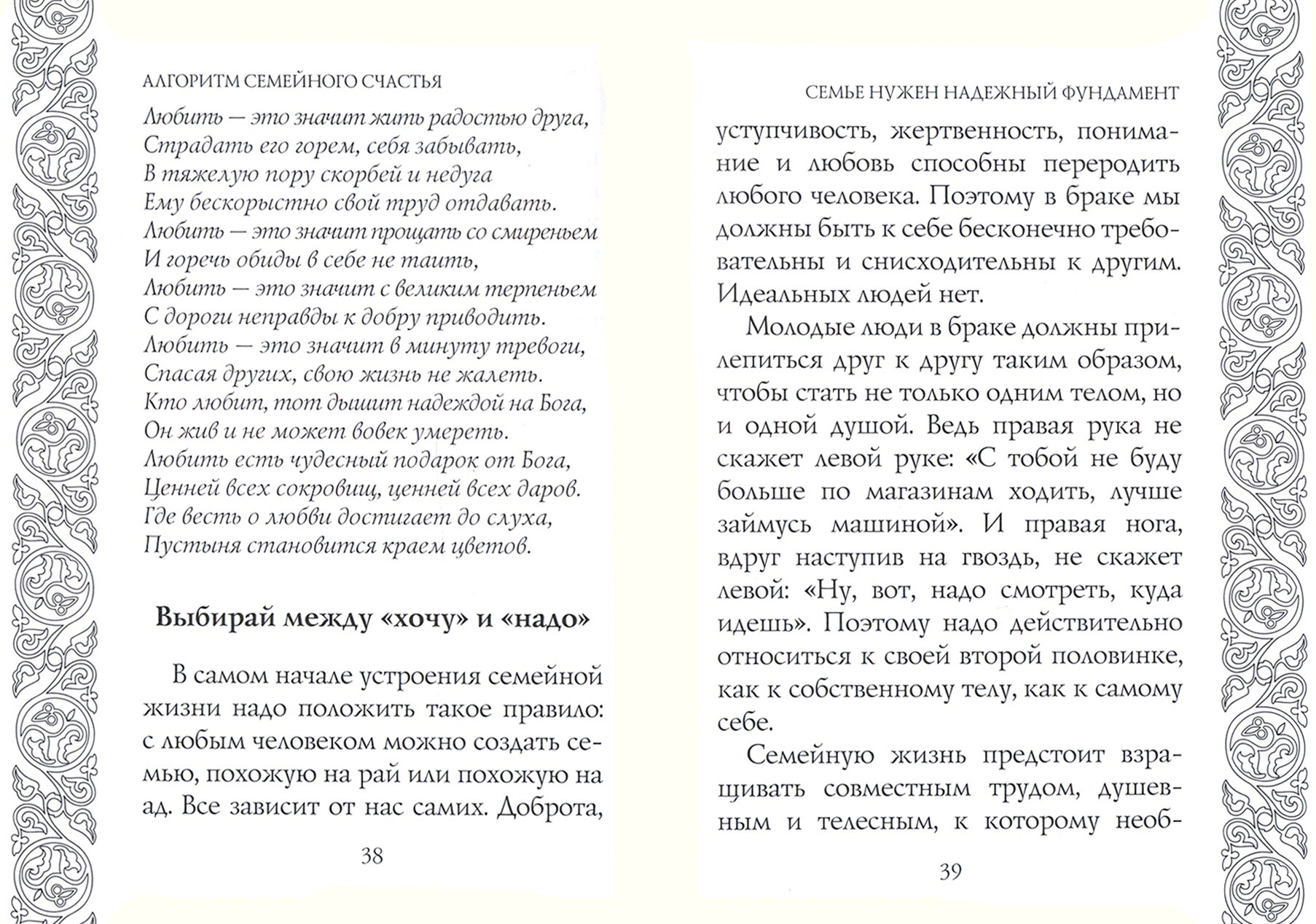 АЛГОРИТМ СЕМЕЙНОГО СЧАСТЬЯ

Любить — это значит жить радостью друга,
Страдать его горем, себя забывать,
В тяжелую пору скорбей и недуга
Ему бескорыстно свой труд отдавать.
Любить — это значит прощать со смиреньем
И горечь обиды в себе не таить,
Любить — это значит с великим терпеньем
С дороги неправды к добру приводить.
Любить — это значит в минуту тревоги,
Спасая других, свою жизнь не жалеть.
Кто любит, тот дышит надеждой на Бога,
Он жив и не может вовек умереть.
Любить есть чудесный подарок от Бога,
Ценней всех сокровищ, ценней всех даров.
Где весть о любви достигает до слуха,
Пустыня становится краем цветов.

Выбирай между «хочу» и «надо»

В самом начале устроения семейной жизни надо положить такое правило: с любым человеком можно создать семью, похожую на рай или похожую на ад. Все зависит от нас самих. Доброта,

38

СЕМЬЕ НУЖЕН НАДЕЖНЫЙ ФУНДАМЕНТ

уступчивость, жертвенность, понимание и любовь способны переродить любого человека. Поэтому в браке мы должны быть к себе бесконечно требовательны и снисходительны к другим. Идеальных людей нет.

Молодые люди в браке должны прилепиться друг к другу таким образом, чтобы стать не только одним телом, но и одной душой. Ведь правая рука не скажет левой руке: «С тобой не буду больше по магазинам ходить, лучше займусь машиной». И правая нога, вдруг наступив на гвоздь, не скажет левой: «Ну, вот, надо смотреть, куда идешь». Поэтому надо действительно относиться к своей второй половинке, как к собственному телу, как к самому себе.

Семейную жизнь предстоит взращивать совместным трудом, душевным и телесным, к которому необ-

39